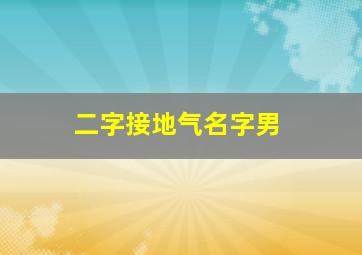 二字接地气名字男